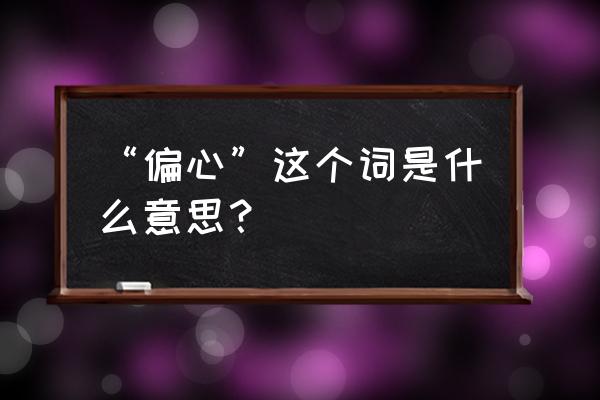 “偏心”这个词是什么意思？